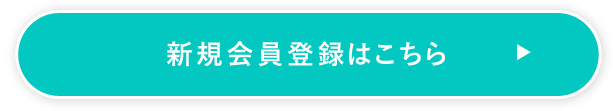 新規会員登録はこちら ▶